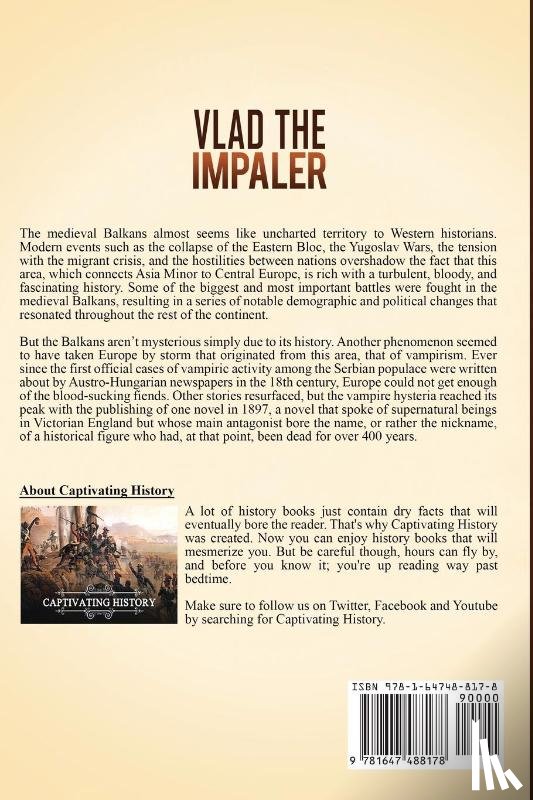 VLAD THE IMPALER

The medieval Balkans almost seems like uncharted territory to Western historians. Modern events such as the collapse of the Eastern Bloc, the Yugoslav Wars, the tension with the migrant crisis, and the hostilities between nations overshadow the fact that this area, which connects Asia Minor to Central Europe, is rich with a turbulent, bloody, and fascinating history. Some of the biggest and most important battles were fought in the medieval Balkans, resulting in a series of notable demographic and political changes that resonated throughout the rest of the continent.

But the Balkans aren't mysterious simply due to its history. Another phenomenon seemed to have taken Europe by storm that originated from this area, that of vampirism. Ever since the first official cases of vampiric activity among the Serbian populace were written about by Austro-Hungarian newspapers in the 18th century, Europe could not get enough of the blood-sucking fiends. Other stories resurfaced, but the vampire hysteria reached its peak with the publishing of one novel in 1897, a novel that spoke of supernatural beings in Victorian England but whose main antagonist bore the name, or rather the nickname, of a historical figure who had, at that point, been dead for over 400 years.

About Captivating History

CAPTIVATING HISTORY

A lot of history books just contain dry facts that will eventually bore the reader. That's why Captivating History was created. Now you can enjoy history books that will mesmerize you. But be careful though, hours can fly by, and before you know it; you're up reading way past bedtime.

Make sure to follow us on Twitter, Facebook and Youtube by searching for Captivating History.

ISBN 978-1-64748-817-8
90000
9 781647 488178